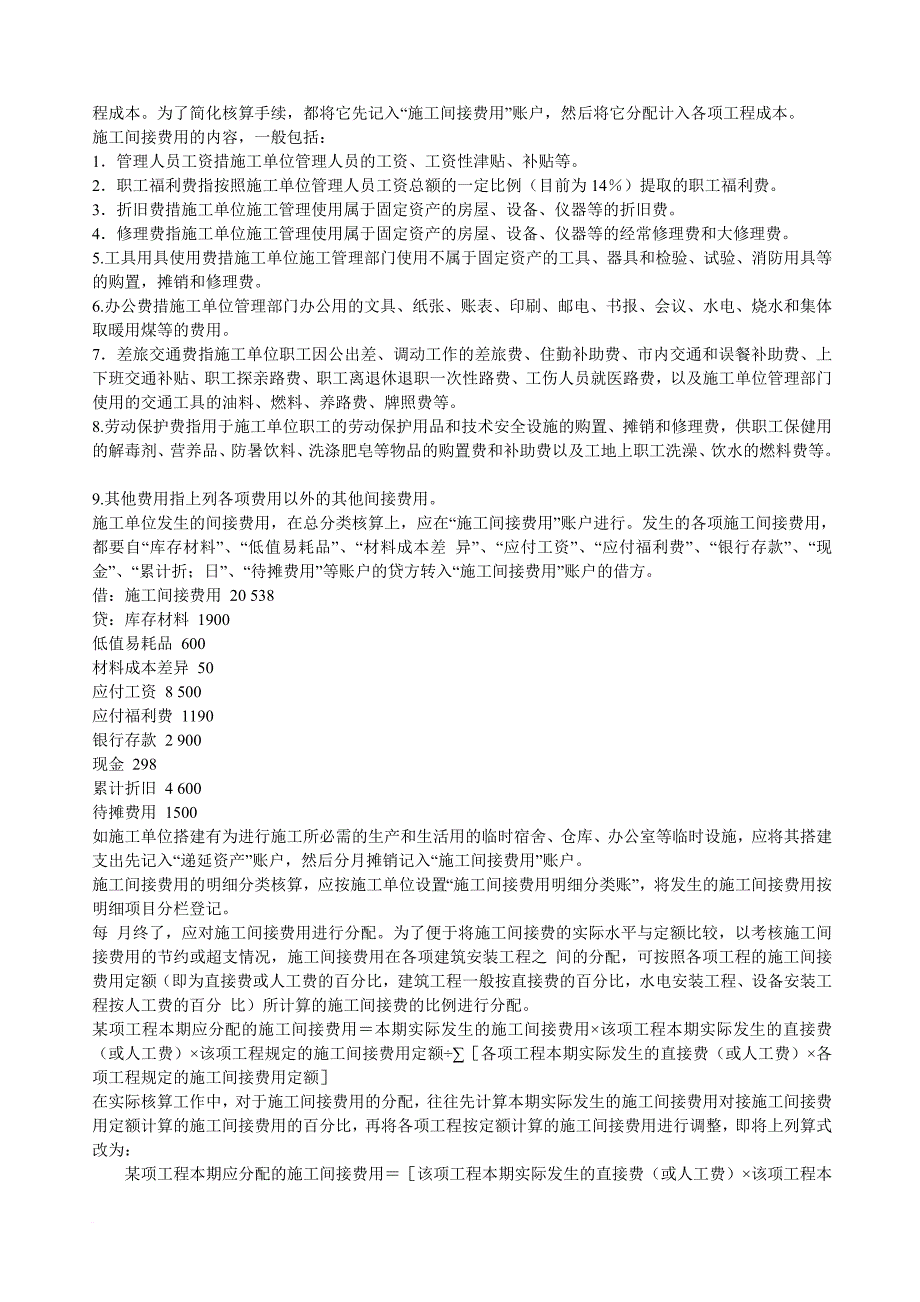 程成本。为了简化核算手续，都将它先记入“施工间接费用”账户，然后将它分配计入各项工程成本。
施工间接费用的内容，一般包括：
1．管理人员工资措施工单位管理人员的工资、工资性津贴、补贴等。
2．职工福利费指按照施工单位管理人员工资总额的一定比例（目前为 14%）提取的职工福利费。
3．折旧费措施工单位施工管理使用属于固定资产的房屋、设备、仪器等的折旧费。
4．修理费指施工单位施工管理使用属于固定资产的房屋、设备、仪器等的经常修理费和大修理费。
5.工具用具使用费措施工单位施工管理部门使用不属于固定资产的工具、器具和检验、试验、消防用具等的购置，摊销和修理费。
6.办公费措施工单位管理部门办公用的文具、纸张、账表、印刷、邮电、书报、会议、水电、烧水和集体取暖用煤等的费用。
7．差旅交通费指施工单位职工因公出差、调动工作的差旅费、住勤补助费、市内交通和误餐补助费、上下班交通补贴、职工探亲路费、职工离退休退职一次性路费、工伤人员就医路费，以及施工单位管理部门使用的交通工具的油料、燃料、养路费、牌照费等。
8.劳动保护费指用于施工单位职工的劳动保护用品和技术安全设施的购置、摊销和修理费，供职工保健用的解毒剂、营养品、防暑饮料、洗涤肥皂等物品的购置费和补助费以及工地上职工洗澡、饮水的燃料费等。

9.其他费用指上列各项费用以外的其他间接费用。
施工单位发生的间接费用，在总分类核算上，应在“施工间接费用”账户进行。发生的各项施工间接费用，都要自“库存材料”、“低值易耗品”、“材料成本差 异”、“应付工资”、“应付福利费”、“银行存款”、“现金”、“累计折；日”、“待摊费用”等账户的贷方转入“施工间接费用”账户的借方。
借：施工间接费用 20 538
贷：库存材料 1900
低值易耗品 600
材料成本差异 50
应付工资 8 500
应付福利费 1190
银行存款 2 900
现金 298
累计折旧 4 600
待摊费用 1500
如施工单位搭建有为进行施工所必需的生产和生活用的临时宿舍、仓库、办公室等临时设施，应将其搭建支出先记入“递延资产”账户，然后分月摊销记入“施工间接费用”账户。
施工间接费用的明细分类核算，应按施工单位设置“施工间接费用明细分类账”，将发生的施工间接费用按明细项目分栏登记。
每 月终了，应对施工间接费用进行分配。为了便于将施工间接费的实际水平与定额比较，以考核施工间接费用的节约或超支情况，施工间接费用在各项建筑安装工程之 间的分配，可按照各项工程的施工间接费用定额（即为直接费或人工费的百分比，建筑工程一般按直接费的百分比，水电安装工程、设备安装工程按人工费的百分 比）所计算的施工间接费的比例进行分配。
某项工程本期应分配的施工间接费用＝本期实际发生的施工间接费用×该项工程本期实际发生的直接费（或人工费）×该项工程规定的施工间接费用定额÷∑［各项工程本期实际发生的直接费（或人工费）×各项工程规定的施工间接费用定额］
在实际核算工作中，对于施工间接费用的分配，往往先计算本期实际发生的施工间接费用对接施工间接费用定额计算的施工间接费用的百分比，再将各项工程按定额计算的施工间接费用进行调整，即将上列算式改为：
某项工程本期应分配的施工间接费用＝［该项工程本期实际发生的直接费（或人工费）×该项工程本